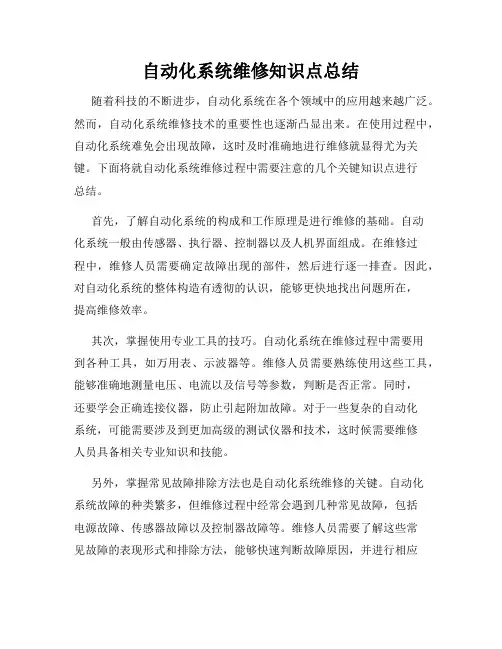 自动化系统维修知识点总结

随着科技的不断进步，自动化系统在各个领域中的应用越来越广泛。然而，自动化系统维修技术的重要性也逐渐凸显出来。在使用过程中，自动化系统难免会出现故障，这时及时准确地进行维修就显得尤为关键。下面将就自动化系统维修过程中需要注意的几个关键知识点进行总结。

首先，了解自动化系统的构成和工作原理是进行维修的基础。自动化系统一般由传感器、执行器、控制器以及人机界面组成。在维修过程中，维修人员需要确定故障出现的部件，然后进行逐一排查。因此，对自动化系统的整体构造有透彻的认识，能够更快地找出问题所在，提高维修效率。

其次，掌握使用专业工具的技巧。自动化系统在维修过程中需要用到各种工具，如万用表、示波器等。维修人员需要熟练使用这些工具，能够准确地测量电压、电流以及信号等参数，判断是否正常。同时，还要学会正确连接仪器，防止引起附加故障。对于一些复杂的自动化系统，可能需要涉及到更加高级的测试仪器和技术，这时候需要维修人员具备相关专业知识和技能。

另外，掌握常见故障排除方法也是自动化系统维修的关键。自动化系统故障的种类繁多，但维修过程中经常会遇到几种常见故障，包括电源故障、传感器故障以及控制器故障等。维修人员需要了解这些常见故障的表现形式和排除方法，能够快速判断故障原因，并进行相应